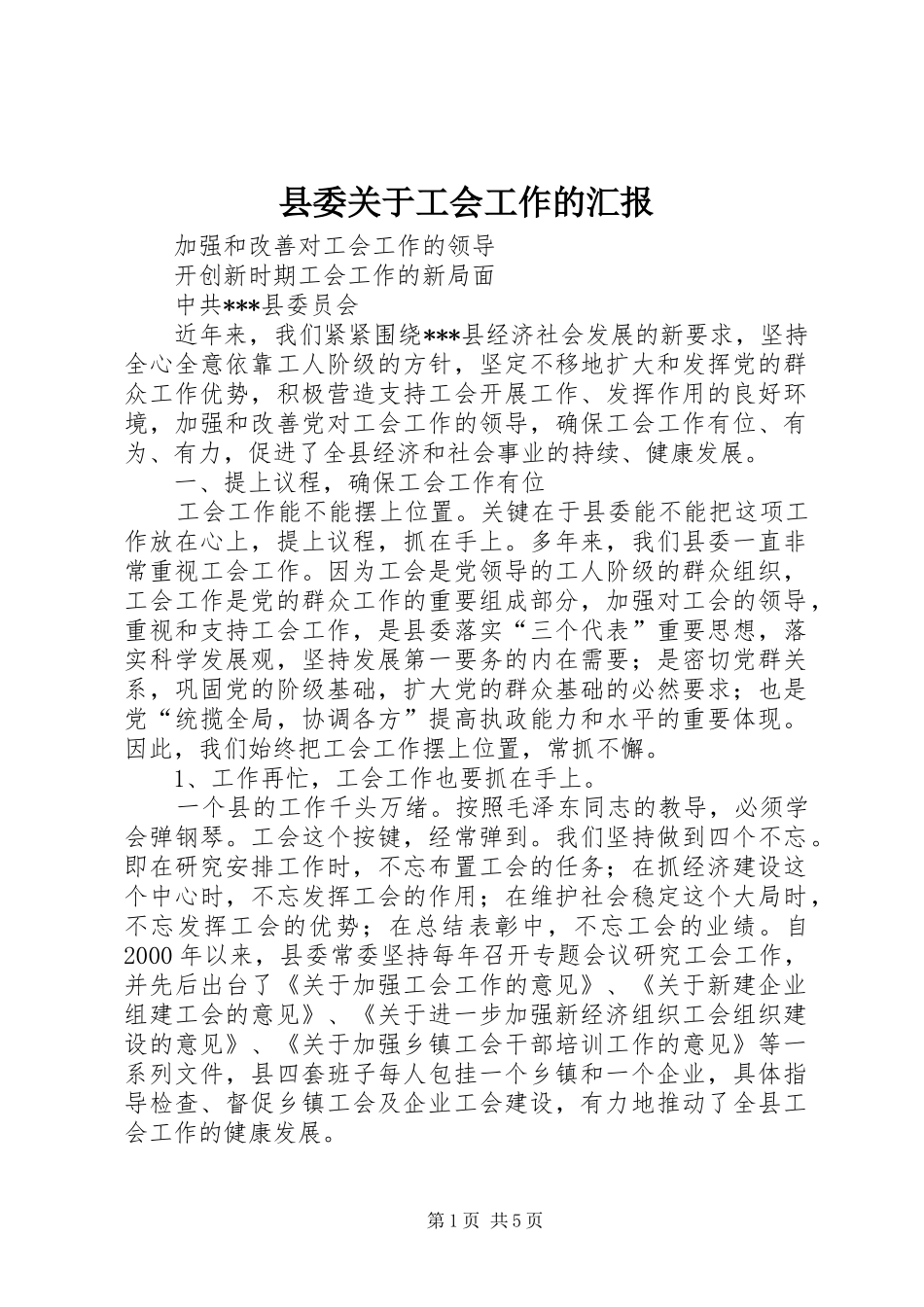 县委关于工会工作的汇报

加强和改善对工会工作的领导

开创新时期工会工作的新局面

中共***县委员会

近年来，我们紧紧围绕***县经济社会发展的新要求，坚持全心全意依靠工人阶级的方针，坚定不移地扩大和发挥党的群众工作优势，积极营造支持工会开展工作、发挥作用的良好环境，加强和改善党对工会工作的领导，确保工会工作有位、有为、有力，促进了全县经济和社会事业的持续、健康发展。

一、提上议程，确保工会工作有位

工会工作能不能摆上位置。关键在于县委能不能把这项工作放在心上，提上议程，抓在手上。多年来，我们县委一直非常重视工会工作。因为工会是党领导的工人阶级的群众组织，工会工作是党的群众工作的重要组成部分，加强对工会的领导，重视和支持工会工作，是县委落实“三个代表”重要思想，落实科学发展观，坚持发展第一要务的内在需要；是密切党群关系，巩固党的阶级基础，扩大党的群众基础的必然要求；也是党“统揽全局，协调各方”提高执政能力和水平的重要体现。因此，我们始终把工会工作摆上位置，常抓不懈。

1、工作再忙，工会工作也要抓在手上。

一个县的工作千头万绪。按照毛泽东同志的教导，必须学会弹钢琴。工会这个按键，经常弹到。我们坚持做到四个不忘。即在研究安排工作时，不忘布置工会的任务；在抓经济建设这个中心时，不忘发挥工会的作用；在维护社会稳定这个大局时，不忘发挥工会的优势；在总结表彰中，不忘工会的业绩。自2000年以来，县委常委坚持每年召开专题会议研究工会工作，并先后出台了《关于加强工会工作的意见》、《关于新建企业组建工会的意见》、《关于进一步加强新经济组织工会组织建设的意见》、《关于加强乡镇工会干部培训工作的意见》等一系列文件，县四套班子每人包挂一个乡镇和一个企业，具体指导检查、督促乡镇工会及企业工会建设，有力地推动了全县工会工作的健康发展。

第1页 共5页